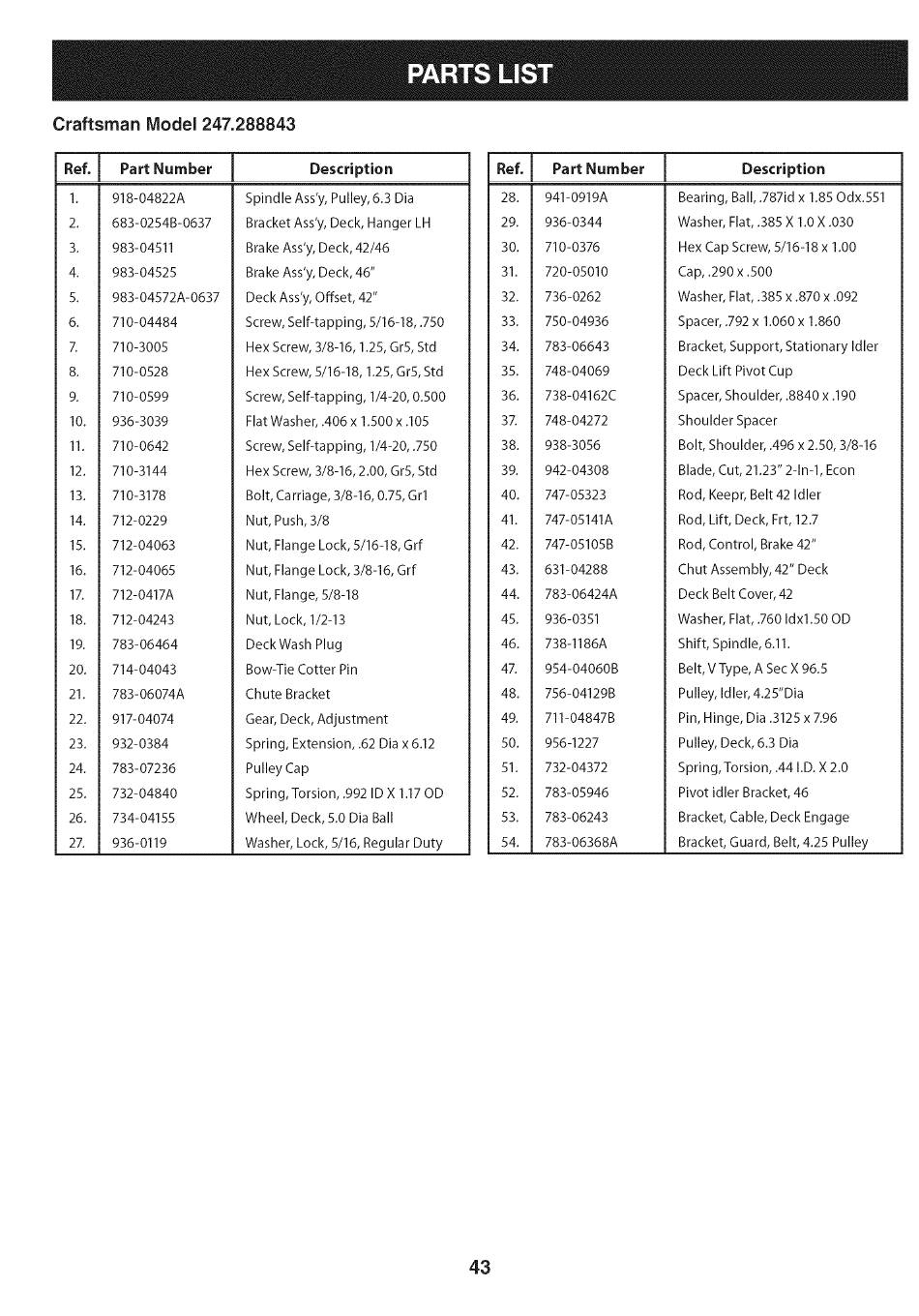 PARTS LIST

Craftsman Model 247.288843

| Ref. | Part Number | Description |
|---|---|---|
| 1. | 918-04822A | Spindle Ass'y, Pulley, 6.3 Dia |
| 2. | 683-0254B-0637 | Bracket Ass'y, Deck, Hanger LH |
| 3. | 983-04511 | Brake Ass'y, Deck, 42/46 |
| 4. | 983-04525 | Brake Ass'y, Deck, 46" |
| 5. | 983-04572A-0637 | Deck Ass'y, Offset, 42" |
| 6. | 710-04484 | Screw, Self-tapping, 5/16-18, .750 |
| 7. | 710-3005 | Hex Screw, 3/8-16, 1.25, Gr5, Std |
| 8. | 710-0528 | Hex Screw, 5/16-18, 1.25, Gr5, Std |
| 9. | 710-0599 | Screw, Self-tapping, 1/4-20, 0.500 |
| 10. | 936-3039 | Flat Washer, .406 x 1.500 x .105 |
| 11. | 710-0642 | Screw, Self-tapping, 1/4-20, .750 |
| 12. | 710-3144 | Hex Screw, 3/8-16, 2.00, Gr5, Std |
| 13. | 710-3178 | Bolt, Carriage, 3/8-16, 0.75, Gr1 |
| 14. | 712-0229 | Nut, Push, 3/8 |
| 15. | 712-04063 | Nut, Flange Lock, 5/16-18, Grf |
| 16. | 712-04065 | Nut, Flange Lock, 3/8-16, Grf |
| 17. | 712-0417A | Nut, Flange, 5/8-18 |
| 18. | 712-04243 | Nut, Lock, 1/2-13 |
| 19. | 783-06464 | Deck Wash Plug |
| 20. | 714-04043 | Bow-Tie Cotter Pin |
| 21. | 783-06074A | Chute Bracket |
| 22. | 917-04074 | Gear, Deck, Adjustment |
| 23. | 932-0384 | Spring, Extension, .62 Dia x 6.12 |
| 24. | 783-07236 | Pulley Cap |
| 25. | 732-04840 | Spring, Torsion, .992 ID X 1.17 OD |
| 26. | 734-04155 | Wheel, Deck, 5.0 Dia Ball |
| 27. | 936-0119 | Washer, Lock, 5/16, Regular Duty |

| Ref. | Part Number | Description |
|---|---|---|
| 28. | 941-0919A | Bearing, Ball, .787id x 1.85 Odx.551 |
| 29. | 936-0344 | Washer, Flat, .385 X 1.0 X .030 |
| 30. | 710-0376 | Hex Cap Screw, 5/16-18 x 1.00 |
| 31. | 720-05010 | Cap, .290 x .500 |
| 32. | 736-0262 | Washer, Flat, .385 x .870 x .092 |
| 33. | 750-04936 | Spacer, .792 x 1.060 x 1.860 |
| 34. | 783-06643 | Bracket, Support, Stationary Idler |
| 35. | 748-04069 | Deck Lift Pivot Cup |
| 36. | 738-04162C | Spacer, Shoulder, .8840 x .190 |
| 37. | 748-04272 | Shoulder Spacer |
| 38. | 938-3056 | Bolt, Shoulder, .496 x 2.50, 3/8-16 |
| 39. | 942-04308 | Blade, Cut, 21.23" 2-In-1, Econ |
| 40. | 747-05323 | Rod, Keepr, Belt 42 Idler |
| 41. | 747-05141A | Rod, Lift, Deck, Frt, 12.7 |
| 42. | 747-05105B | Rod, Control, Brake 42" |
| 43. | 631-04288 | Chut Assembly, 42" Deck |
| 44. | 783-06424A | Deck Belt Cover, 42 |
| 45. | 936-0351 | Washer, Flat, .760 Idx1.50 OD |
| 46. | 738-1186A | Shift, Spindle, 6.11. |
| 47. | 954-04060B | Belt, V Type, A Sec X 96.5 |
| 48. | 756-04129B | Pulley, Idler, 4.25"Dia |
| 49. | 711-04847B | Pin, Hinge, Dia .3125 x 7.96 |
| 50. | 956-1227 | Pulley, Deck, 6.3 Dia |
| 51. | 732-04372 | Spring, Torsion, .44 I.D. X 2.0 |
| 52. | 783-05946 | Pivot idler Bracket, 46 |
| 53. | 783-06243 | Bracket, Cable, Deck Engage |
| 54. | 783-06368A | Bracket, Guard, Belt, 4.25 Pulley |

43